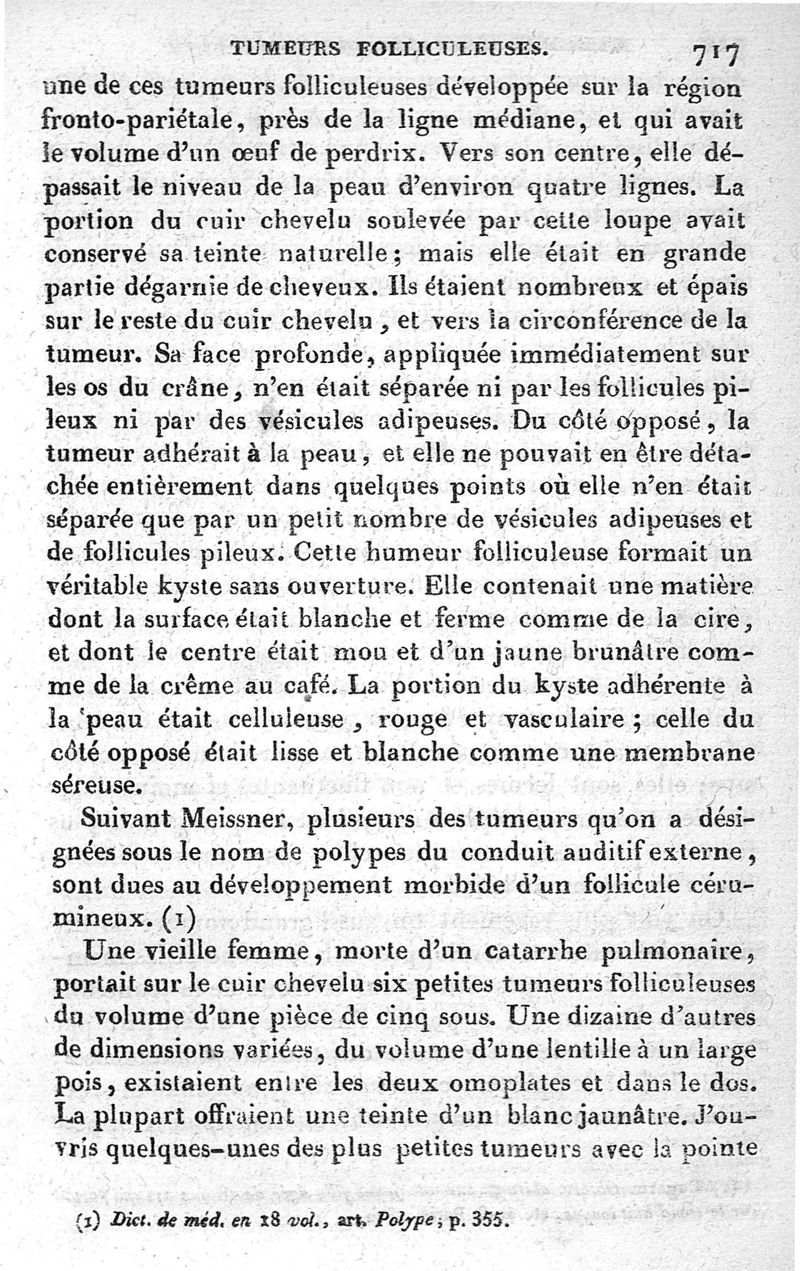 TUMEURS FOLLICULEUSES. 717

une de ces tumeurs folliculeuses développée sur la région fronto-pariétale, près de la ligne médiane, et qui avait le volume d'un œuf de perdrix. Vers son centre, elle dépassait le niveau de la peau d'environ quatre lignes. La portion du cuir chevelu soulevée par cette loupe avait conservé sa teinte naturelle; mais elle était en grande partie dégarnie de cheveux. Ils étaient nombreux et épais sur le reste du cuir chevelu, et vers la circonférence de la tumeur. Sa face profonde, appliquée immédiatement sur les os du crâne, n'en était séparée ni par les follicules pileux ni par des vésicules adipeuses. Du côté opposé, la tumeur adhérait à la peau, et elle ne pouvait en être détachée entièrement dans quelques points où elle n'en était séparée que par un petit nombre de vésicules adipeuses et de follicules pileux. Cette humeur folliculeuse formait un véritable kyste sans ouverture. Elle contenait une matière dont la surface était blanche et ferme comme de la cire, et dont le centre était mou et d'un jaune brunâtre comme de la crême au café. La portion du kyste adhérente à la peau était celluleuse, rouge et vasculaire; celle du côté opposé était lisse et blanche comme une membrane séreuse.

Suivant Meissner, plusieurs des tumeurs qu'on a désignées sous le nom de polypes du conduit auditif externe, sont dues au développement morbide d'un follicule cérumineux. (1)

Une vieille femme, morte d'un catarrhe pulmonaire, portait sur le cuir chevelu six petites tumeurs folliculeuses du volume d'une pièce de cinq sous. Une dizaine d'autres de dimensions variées, du volume d'une lentille à un large pois, existaient entre les deux omoplates et dans le dos. La plupart offraient une teinte d'un blanc jaunâtre. J'ouvris quelques-unes des plus petites tumeurs avec la pointe

(1) Dict. de méd. en 18 vol., art. Polype; p. 355.